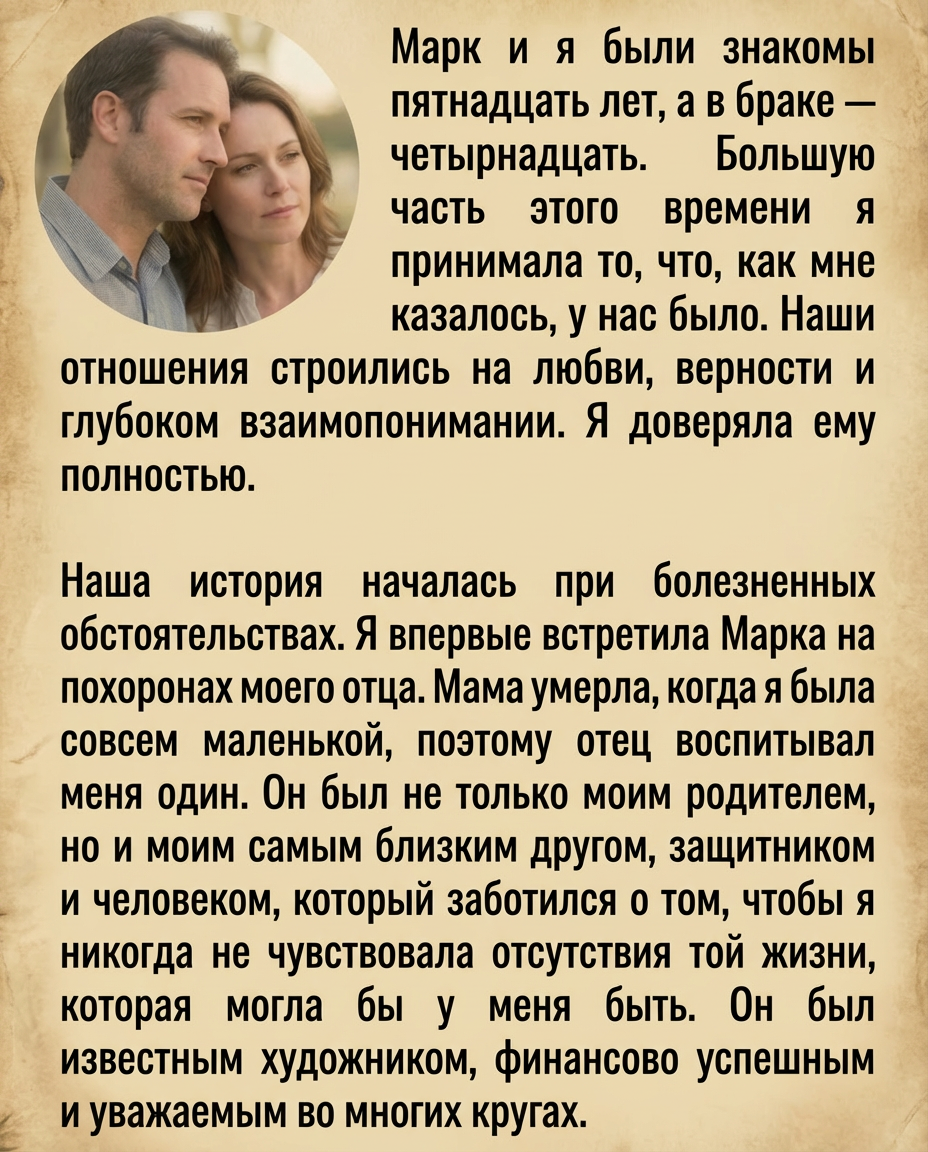 Марк и я были знакомы пятнадцать лет, а в браке — четырнадцать. Большую часть этого времени я принимала то, что, как мне казалось, у нас было. Наши отношения строились на любви, верности и глубоком взаимопонимании. Я доверяла ему полностью.

Наша история началась при болезненных обстоятельствах. Я впервые встретила Марка на похоронах моего отца. Мама умерла, когда я была совсем маленькой, поэтому отец воспитывал меня один. Он был не только моим родителем, но и моим самым близким другом, защитником и человеком, который заботился о том, чтобы я никогда не чувствовала отсутствия той жизни, которая могла бы у меня быть. Он был известным художником, финансово успешным и уважаемым во многих кругах.